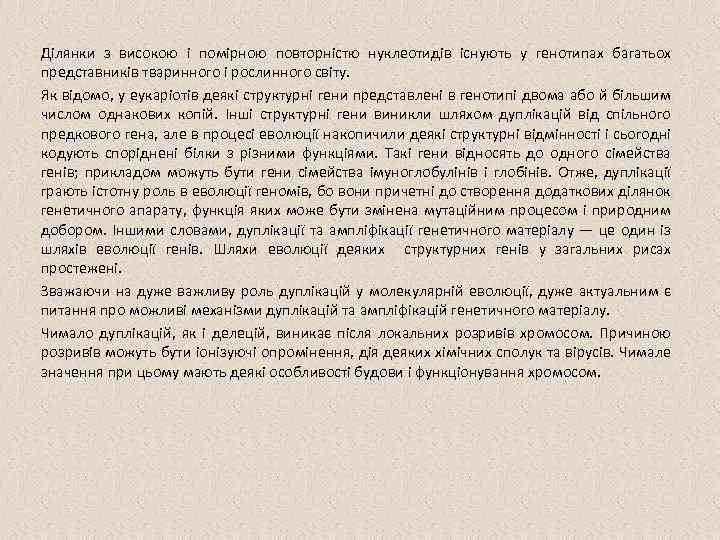 Ділянки з високою і помірною повторністю нуклеотидів існують у генотипах багатьох представників тваринного і рослинного світу.

Як відомо, у еукаріотів деякі структурні гени представлені в генотипі двома або й більшим числом однакових копій. Інші структурні гени виникли шляхом дуплікацій від спільного предкового гена, але в процесі еволюції накопичили деякі структурні відмінності і сьогодні кодують споріднені білки з різними функціями. Такі гени відносять до одного сімейства генів; прикладом можуть бути гени сімейства імуноглобулінів і глобінів. Отже, дуплікації грають істотну роль в еволюції геномів, бо вони причетні до створення додаткових ділянок генетичного апарату, функція яких може бути змінена мутаційним процесом і природним добором. Іншими словами, дуплікації та ампліфікації генетичного матеріалу — це один із шляхів еволюції генів. Шляхи еволюції деяких структурних генів у загальних рисах простежені.

Зважаючи на дуже важливу роль дуплікацій у молекулярній еволюції, дуже актуальним є питання про можливі механізми дуплікацій та ампліфікацій генетичного матеріалу.

Чимало дуплікацій, як і делецій, виникає після локальних розривів хромосом. Причиною розривів можуть бути іонізуючі опромінення, дія деяких хімічних сполук та вірусів. Чимале значення при цьому мають деякі особливості будови і функціонування хромосом.